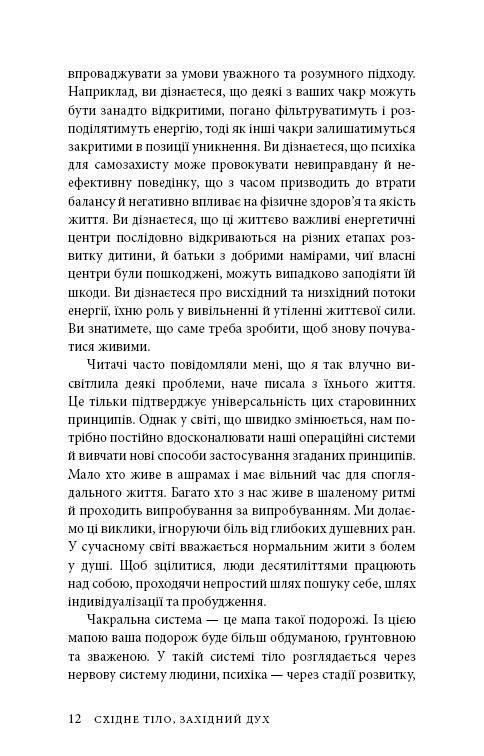 впроваджувати за умови уважного та розумного підходу. Наприклад, ви дізнаєтеся, що деякі з ваших чакр можуть бути занадто відкритими, погано фільтруватимуть і розподілятимуть енергію, тоді як інші чакри залишатимуться закритими в позиції уникнення. Ви дізнаєтеся, що психіка для самозахисту може провокувати невиправдану й неефективну поведінку, що з часом призводить до втрати балансу й негативно впливає на фізичне здоров'я та якість життя. Ви дізнаєтеся, що ці життєво важливі енергетичні центри послідовно відкриваються на різних етапах розвитку дитини, й батьки з добрими намірами, чиї власні центри були пошкоджені, можуть випадково заподіяти їй шкоди. Ви дізнаєтеся про висхідний та низхідний потоки енергії, їхню роль у вивільненні й утіленні життєвої сили. Ви знатимете, що саме треба зробити, щоб знову почуватися живими.

Читачі часто повідомляли мені, що я так влучно висвітлила деякі проблеми, наче писала з їхнього життя. Це тільки підтверджує універсальність цих старовинних принципів. Однак у світі, що швидко змінюється, нам потрібно постійно вдосконалювати наші операційні системи й вивчати нові способи застосування згаданих принципів. Мало хто живе в ашрамах і має вільний час для споглядального життя. Багато хто з нас живе в шаленому ритмі й проходить випробування за випробуванням. Ми долаємо ці виклики, ігноруючи біль від глибоких душевних ран. У сучасному світі вважається нормальним жити з болем у душі. Щоб зцілитися, люди десятиліттями працюють над собою, проходячи непростий шлях пошуку себе, шлях індивідуалізації та пробудження.

Чакральна система — це мапа такої подорожі. Із цією мапою ваша подорож буде більш обдуманою, ґрунтовною та зваженою. У такій системі тіло розглядається через нервову систему людини, психіка — через стадії розвитку,

12 СХІДНЕ ТІЛО, ЗАХІДНИЙ ДУХ